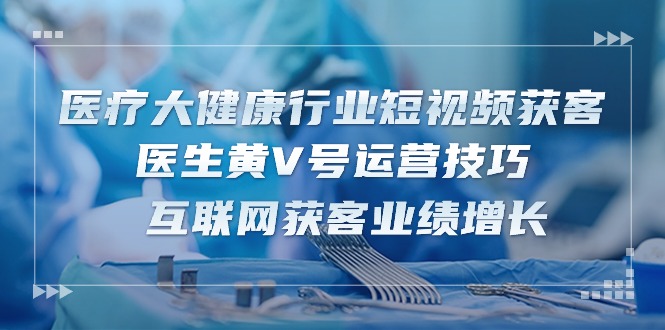 医疗大健康行业短视频获客
医生黄V号运营技巧
互联网获客业绩增长